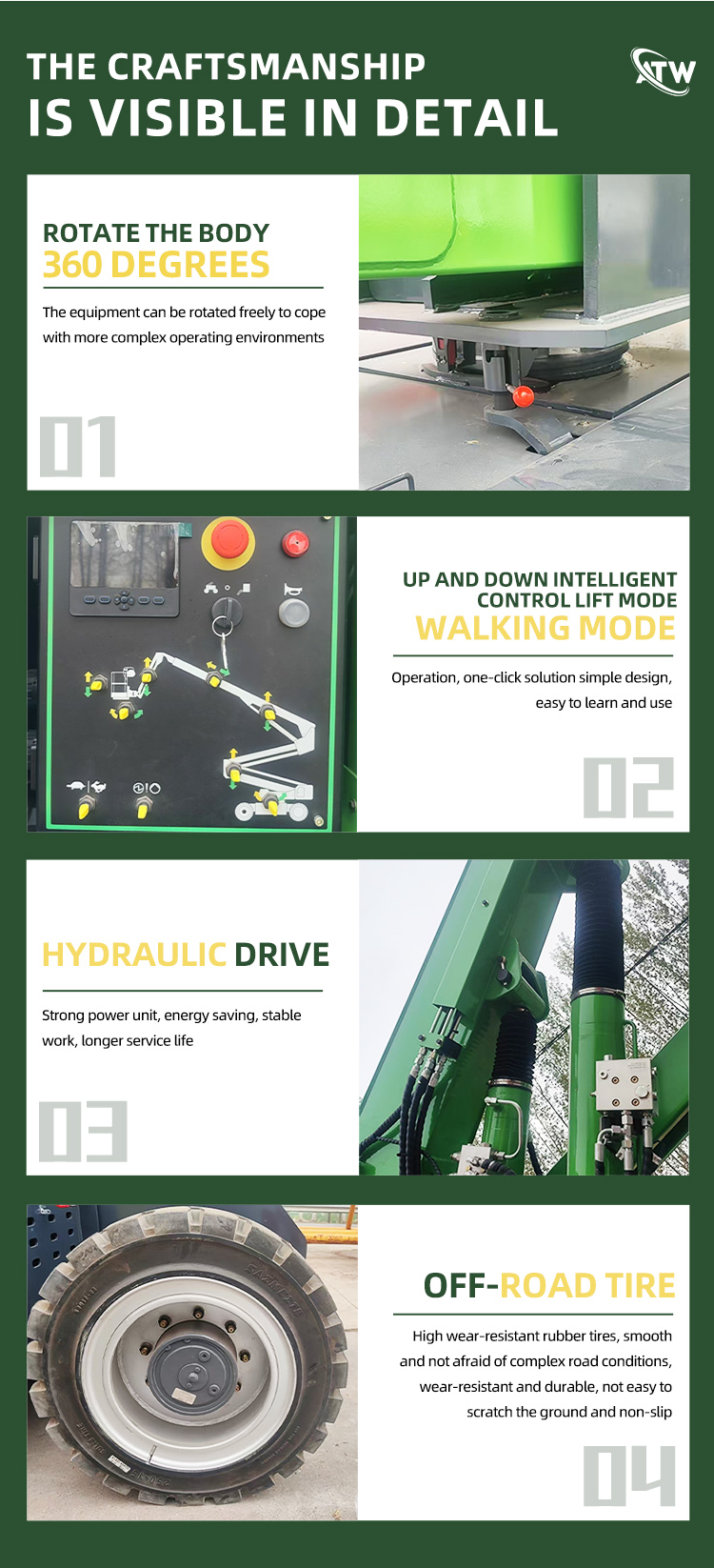 THE CRAFTSMANSHIP
IS VISIBLE IN DETAIL

ATW

ROTATE THE BODY
360 DEGREES

The equipment can be rotated freely to cope with more complex operating environments

01

UP AND DOWN INTELLIGENT
CONTROL LIFT MODE
WALKING MODE

Operation, one-click solution simple design, easy to learn and use

02

HYDRAULIC DRIVE

Strong power unit, energy saving, stable work, longer service life

03

OFF-ROAD TIRE

High wear-resistant rubber tires, smooth and not afraid of complex road conditions, wear-resistant and durable, not easy to scratch the ground and non-slip

04